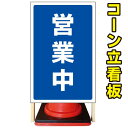 営業中

コーン立看板